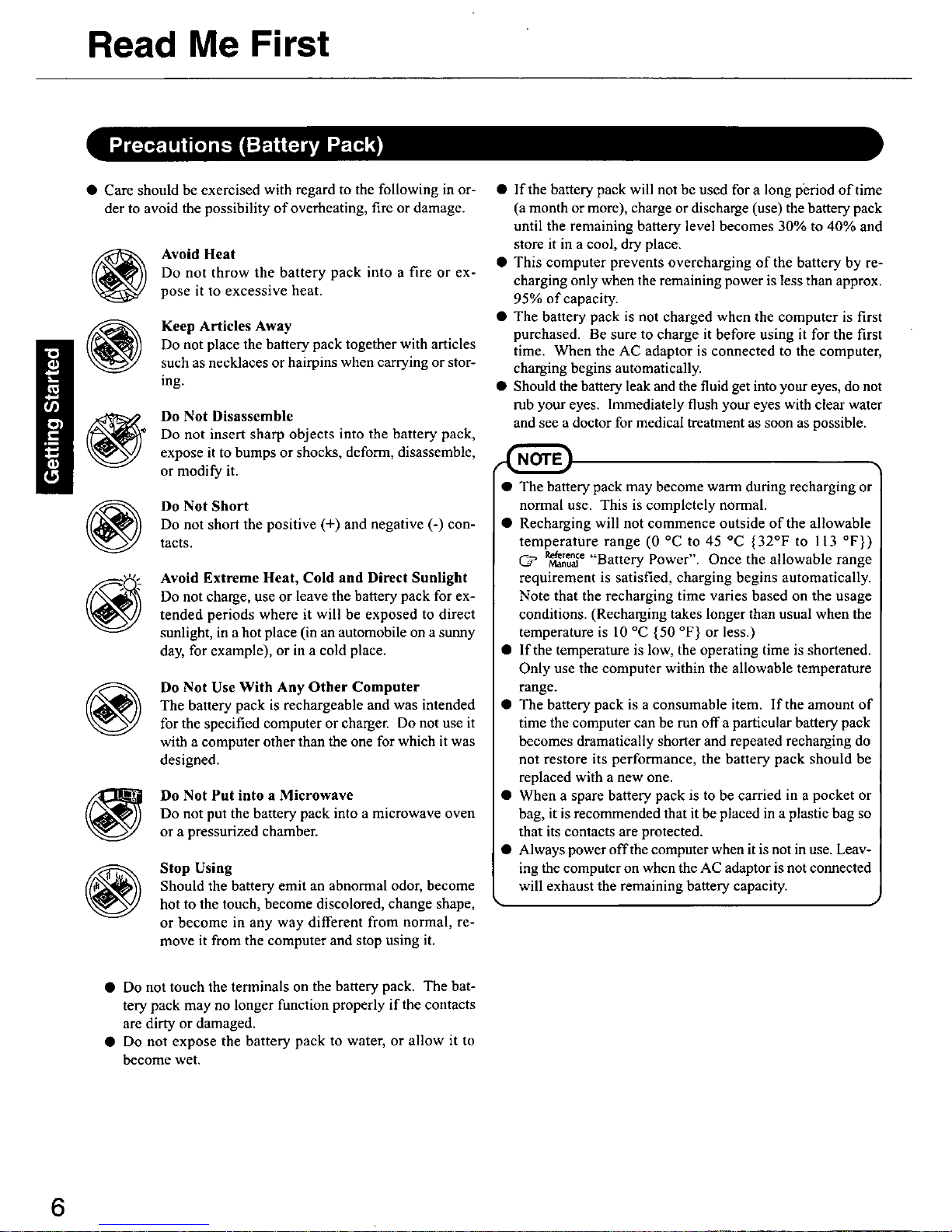 Read Me First

Precautions (Battery Pack)

Getting Started

● Care should be exercised with regard to the following in order to avoid the possibility of overheating, fire or damage.

Avoid Heat
Do not throw the battery pack into a fire or expose it to excessive heat.

Keep Articles Away
Do not place the battery pack together with articles such as necklaces or hairpins when carrying or storing.

Do Not Disassemble
Do not insert sharp objects into the battery pack, expose it to bumps or shocks, deform, disassemble, or modify it.

Do Not Short
Do not short the positive (+) and negative (-) contacts.

Avoid Extreme Heat, Cold and Direct Sunlight
Do not charge, use or leave the battery pack for extended periods where it will be exposed to direct sunlight, in a hot place (in an automobile on a sunny day, for example), or in a cold place.

Do Not Use With Any Other Computer
The battery pack is rechargeable and was intended for the specified computer or charger. Do not use it with a computer other than the one for which it was designed.

Do Not Put into a Microwave
Do not put the battery pack into a microwave oven or a pressurized chamber.

Stop Using
Should the battery emit an abnormal odor, become hot to the touch, become discolored, change shape, or become in any way different from normal, remove it from the computer and stop using it.

● Do not touch the terminals on the battery pack. The battery pack may no longer function properly if the contacts are dirty or damaged.
● Do not expose the battery pack to water, or allow it to become wet.

● If the battery pack will not be used for a long period of time (a month or more), charge or discharge (use) the battery pack until the remaining battery level becomes 30% to 40% and store it in a cool, dry place.
● This computer prevents overcharging of the battery by recharging only when the remaining power is less than approx. 95% of capacity.
● The battery pack is not charged when the computer is first purchased. Be sure to charge it before using it for the first time. When the AC adaptor is connected to the computer, charging begins automatically.
● Should the battery leak and the fluid get into your eyes, do not rub your eyes. Immediately flush your eyes with clear water and see a doctor for medical treatment as soon as possible.

NOTE
● The battery pack may become warm during recharging or normal use. This is completely normal.
● Recharging will not commence outside of the allowable temperature range (0 °C to 45 °C {32°F to 113 °F}) Reference Manual "Battery Power". Once the allowable range requirement is satisfied, charging begins automatically. Note that the recharging time varies based on the usage conditions. (Recharging takes longer than usual when the temperature is 10 °C {50 °F} or less.)
● If the temperature is low, the operating time is shortened. Only use the computer within the allowable temperature range.
● The battery pack is a consumable item. If the amount of time the computer can be run off a particular battery pack becomes dramatically shorter and repeated recharging do not restore its performance, the battery pack should be replaced with a new one.
● When a spare battery pack is to be carried in a pocket or bag, it is recommended that it be placed in a plastic bag so that its contacts are protected.
● Always power off the computer when it is not in use. Leaving the computer on when the AC adaptor is not connected will exhaust the remaining battery capacity.

6